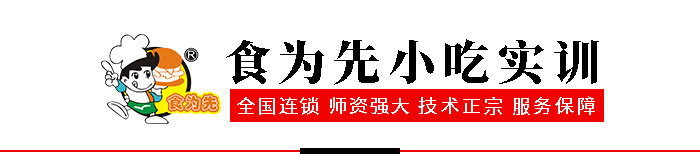 ®
食为先

食为先小吃实训

全国连锁 师资强大 技术正宗 服务保障